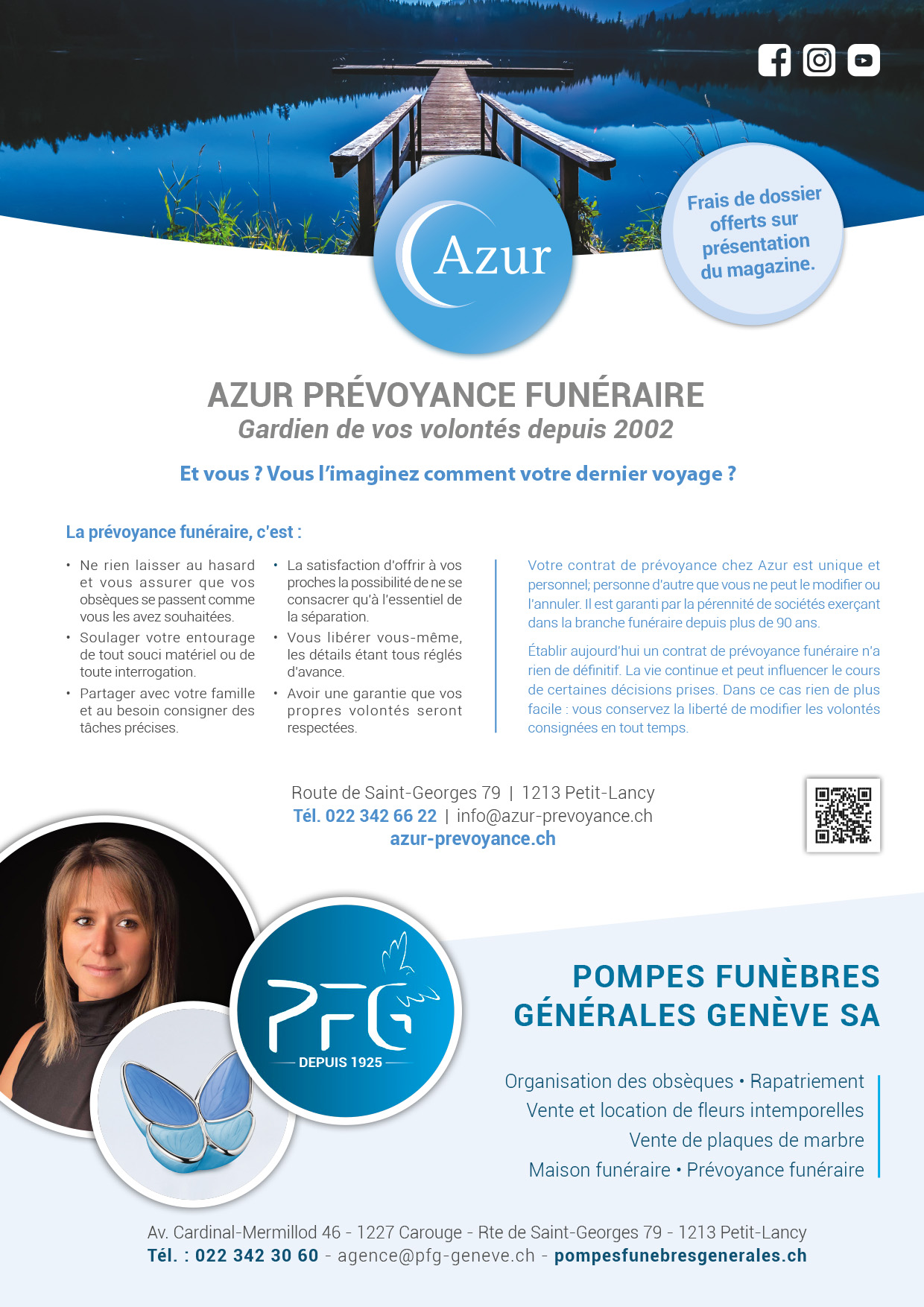 Azur

Frais de dossier offerts sur présentation du magazine.

AZUR PRÉVOYANCE FUNÉRAIRE
Gardien de vos volontés depuis 2002

Et vous ? Vous l'imaginez comment votre dernier voyage ?

La prévoyance funéraire, c'est :

• Ne rien laisser au hasard et vous assurer que vos obsèques se passent comme vous les avez souhaitées.
• Soulager votre entourage de tout souci matériel ou de toute interrogation.
• Partager avec votre famille et au besoin consigner des tâches précises.
• La satisfaction d'offrir à vos proches la possibilité de ne se consacrer qu'à l'essentiel de la séparation.
• Vous libérer vous-même, les détails étant tous réglés d'avance.
• Avoir une garantie que vos propres volontés seront respectées.

Votre contrat de prévoyance chez Azur est unique et personnel; personne d'autre que vous ne peut le modifier ou l'annuler. Il est garanti par la pérennité de sociétés exerçant dans la branche funéraire depuis plus de 90 ans.

Établir aujourd'hui un contrat de prévoyance funéraire n'a rien de définitif. La vie continue et peut influencer le cours de certaines décisions prises. Dans ce cas rien de plus facile : vous conservez la liberté de modifier les volontés consignées en tout temps.

Route de Saint-Georges 79 | 1213 Petit-Lancy
Tél. 022 342 66 22 | info@azur-prevoyance.ch
azur-prevoyance.ch

PFG
DEPUIS 1925

POMPES FUNÈBRES GÉNÉRALES GENÈVE SA

Organisation des obsèques • Rapatriement
Vente et location de fleurs intemporelles
Vente de plaques de marbre
Maison funéraire • Prévoyance funéraire

Av. Cardinal-Mermillod 46 - 1227 Carouge - Rte de Saint-Georges 79 - 1213 Petit-Lancy
Tél. : 022 342 30 60 - agence@pfg-geneve.ch - pompesfunebresgenerales.ch